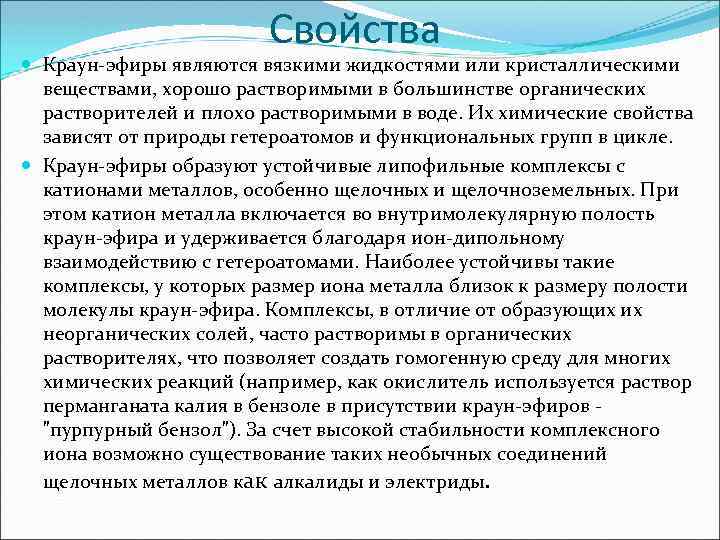 Свойства

Краун-эфиры являются вязкими жидкостями или кристаллическими веществами, хорошо растворимыми в большинстве органических растворителей и плохо растворимыми в воде. Их химические свойства зависят от природы гетероатомов и функциональных групп в цикле.

Краун-эфиры образуют устойчивые липофильные комплексы с катионами металлов, особенно щелочных и щелочноземельных. При этом катион металла включается во внутримолекулярную полость краун-эфира и удерживается благодаря ион-дипольному взаимодействию с гетероатомами. Наиболее устойчивы такие комплексы, у которых размер иона металла близок к размеру полости молекулы краун-эфира. Комплексы, в отличие от образующих их неорганических солей, часто растворимы в органических растворителях, что позволяет создать гомогенную среду для многих химических реакций (например, как окислитель используется раствор перманганата калия в бензоле в присутствии краун-эфиров - "пурпурный бензол"). За счет высокой стабильности комплексного иона возможно существование таких необычных соединений щелочных металлов как алкалиды и электриды.